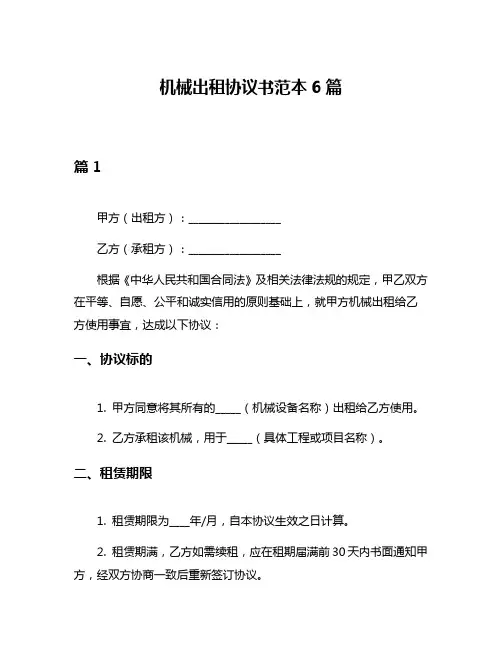 机械出租协议书范本 6 篇

篇 1

甲方（出租方）：________________

乙方（承租方）：________________

根据《中华人民共和国合同法》及相关法律法规的规定，甲乙双方在平等、自愿、公平和诚实信用的原则基础上，就甲方机械出租给乙方使用事宜，达成以下协议：

一、协议标的

1. 甲方同意将其所有的_____（机械设备名称）出租给乙方使用。

2. 乙方承租该机械，用于_____（具体工程或项目名称）。

二、租赁期限

1. 租赁期限为____年/月，自本协议生效之日计算。

2. 租赁期满，乙方如需续租，应在租期届满前 30 天内书面通知甲方，经双方协商一致后重新签订协议。